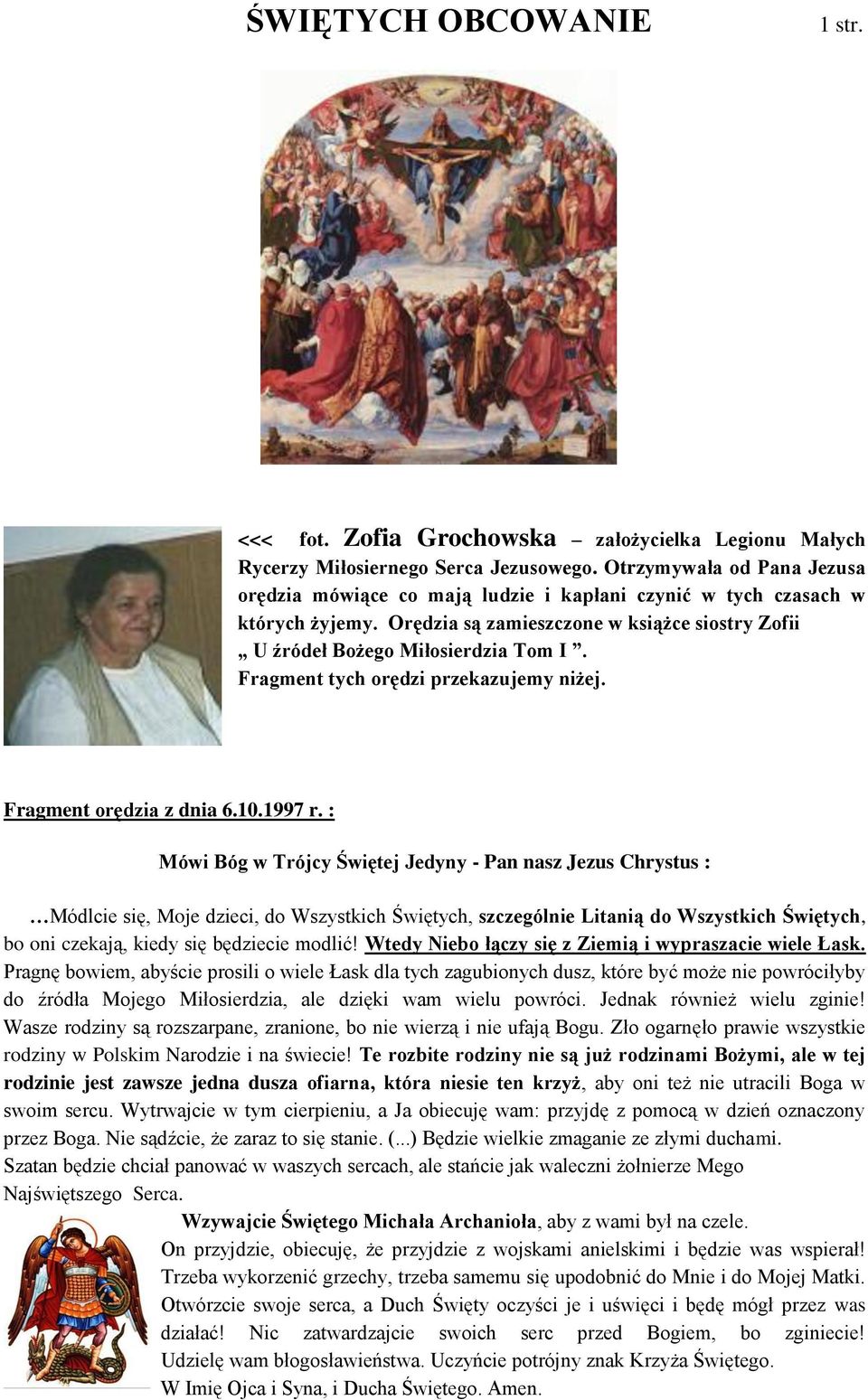 ŚWIĘTYCH OBCOWANIE 1 str.

<<< fot. Zofia Grochowska – założycielka Legionu Małych Rycerzy Miłosiernego Serca Jezusowego. Otrzymywała od Pana Jezusa orędzia mówiące co mają ludzie i kapłani czynić w tych czasach w których żyjemy. Orędzia są zamieszczone w książce siostry Zofii „ U źródeł Bożego Miłosierdzia Tom I ”. Fragment tych orędzi przekazujemy niżej.

Fragment orędzia z dnia 6.10.1997 r. :

Mówi Bóg w Trójcy Świętej Jedyny - Pan nasz Jezus Chrystus :

…Módlcie się, Moje dzieci, do Wszystkich Świętych, szczególnie Litanią do Wszystkich Świętych, bo oni czekają, kiedy się będziecie modlić! Wtedy Niebo łączy się z Ziemią i wypraszacie wiele Łask. Pragnę bowiem, abyście prosili o wiele Łask dla tych zagubionych dusz, które być może nie powróciłyby do źródła Mojego Miłosierdzia, ale dzięki wam wielu powróci. Jednak również wielu zginie! Wasze rodziny są rozszarpane, zranione, bo nie wierzą i nie ufają Bogu. Zło ogarnęło prawie wszystkie rodziny w Polskim Narodzie i na świecie! Te rozbite rodziny nie są już rodzinami Bożymi, ale w tej rodzinie jest zawsze jedna dusza ofiarna, która niesie ten krzyż, aby oni też nie utracili Boga w swoim sercu. Wytrwajcie w tym cierpieniu, a Ja obiecuję wam: przyjdę z pomocą w dzień oznaczony przez Boga. Nie sądźcie, że zaraz to się stanie. (...) Będzie wielkie zmaganie ze złymi duchami.
Szatan będzie chciał panować w waszych sercach, ale stańcie jak waleczni żołnierze Mego Najświętszego Serca.
Wzywajcie Świętego Michała Archanioła, aby z wami był na czele.
On przyjdzie, obiecuję, że przyjdzie z wojskami anielskimi i będzie was wspierał! Trzeba wykorzenić grzechy, trzeba samemu się upodobnić do Mnie i do Mojej Matki. Otwórzcie swoje serca, a Duch Święty oczyści je i uświęci i będę mógł przez was działać! Nic zatwardzajcie swoich serc przed Bogiem, bo zginiecie! Udzielę wam błogosławieństwa. Uczyńcie potrójny znak Krzyża Świętego.
W Imię Ojca i Syna, i Ducha Świętego. Amen.